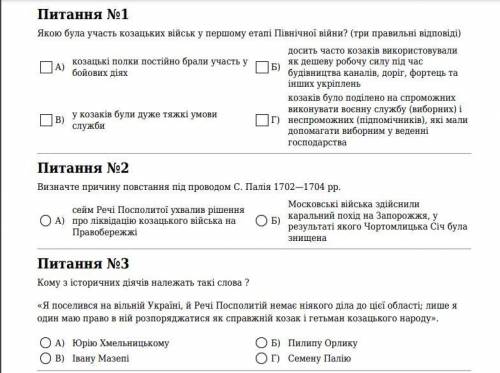 Питання №1

Якою була участь козацьких військ у першому етапі Північної війни? (три правильні відповіді)

А) козацькі полки постійно брали участь у бойових діях

Б) досить часто козаків використовували як дешеву робочу силу під час будівництва каналів, доріг, фортець та інших укріплень

В) у козаків були дуже тяжкі умови служби

Г) козаків було поділено на спроможних виконувати воєнну службу (виборних) і неспроможних (підпомічників), які мали допомагати виборним у веденні господарства

Питання №2

Визначте причину повстання під проводом С. Палія 1702—1704 рр.

А) сейм Речі Посполитої ухвалив рішення про ліквідацію козацького війська на Правобережжі

Б) Московські війська здійснили каральний похід на Запорожжя, у результаті якого Чортомлицька Січ була знищена

Питання №3

Кому з історичних діячів належать такі слова ?

«Я поселився на вільній Україні, й Речі Посполитій немає ніякого діла до цієї області; лише я один маю право в ній розпоряджатися як справжній козак і гетьман козацького народу».

А) Юрію Хмельницькому

Б) Пилипу Орлику

В) Івану Мазепі

Г) Семену Палію